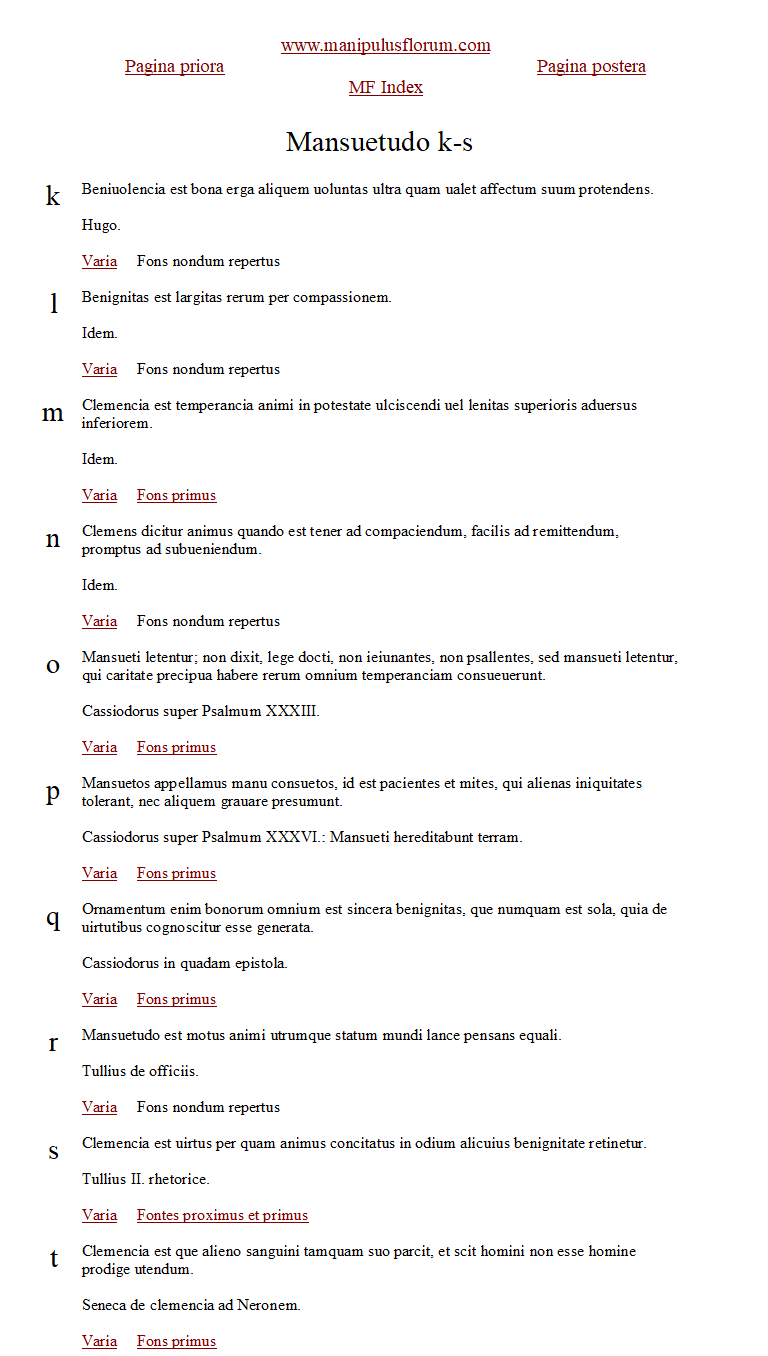 www.manipulusflorum.com

Pagina priora

Pagina postera

MF Index

Mansuetudo k-s

k Beniuolencia est bona erga aliquem uoluntas ultra quam ualet affectum suum protendens.

Hugo.

Varia Fons nondum repertus

l Benignitas est largitas rerum per compassionem.

Idem.

Varia Fons nondum repertus

m Clemencia est temperancia animi in potestate ulciscendi uel lenitas superioris aduersus inferiorem.

Idem.

Varia Fons primus

n Clemens dicitur animus quando est tener ad compaciendum, facilis ad remittendum, promptus ad subueniendum.

Idem.

Varia Fons nondum repertus

o Mansueti letentur; non dixit, lege docti, non ieiunantes, non psallentes, sed mansueti letentur, qui caritate precipua habere rerum omnium temperanciam consueuerunt.

Cassiodorus super Psalmum XXXIII.

Varia Fons primus

p Mansuetos appellamus manu consuetos, id est pacientes et mites, qui alienas iniquitates tolerant, nec aliquem grauare presumunt.

Cassiodorus super Psalmum XXXVI.: Mansueti hereditabunt terram.

Varia Fons primus

q Ornamentum enim bonorum omnium est sincera benignitas, que numquam est sola, quia de uirtutibus cognoscitur esse generata.

Cassiodorus in quadam epistola.

Varia Fons primus

r Mansuetudo est motus animi utrumque statum mundi lance pensans equali.

Tullius de officiis.

Varia Fons nondum repertus

s Clemencia est uirtus per quam animus concitatus in odium alicuius benignitate retinetur.

Tullius II. rhetorice.

Varia Fontes proximus et primus

t Clemencia est que alieno sanguini tamquam suo parcit, et scit homini non esse homine prodige utendum.

Seneca de clemencia ad Neronem.

Varia Fons primus